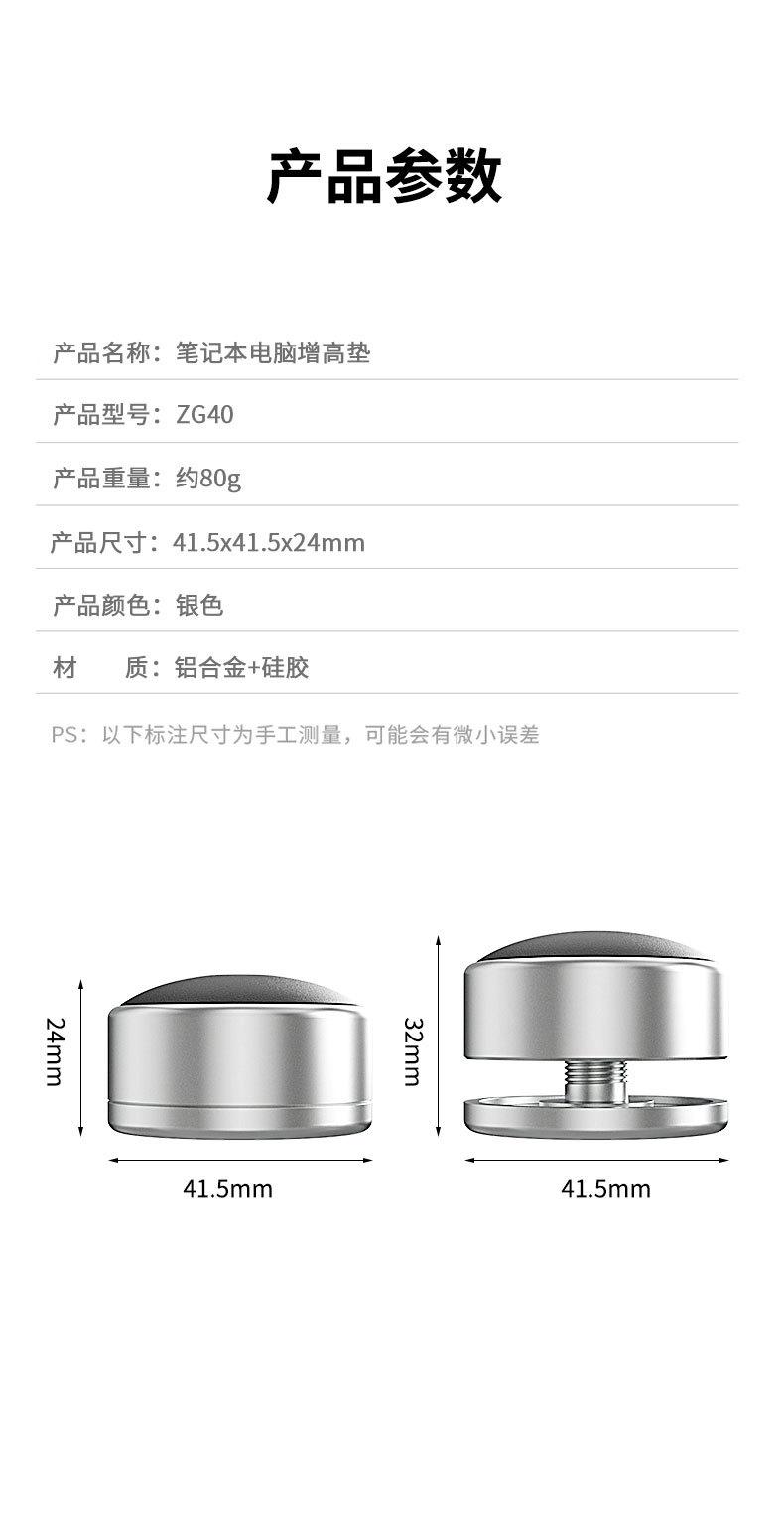 产品参数

产品名称：笔记本电脑增高垫

产品型号：ZG40

产品重量：约80g

产品尺寸：41.5x41.5x24mm

产品颜色：银色

材 质：铝合金+硅胶

PS：以下标注尺寸为手工测量，可能会有微小误差

24mm

41.5mm

32mm

41.5mm